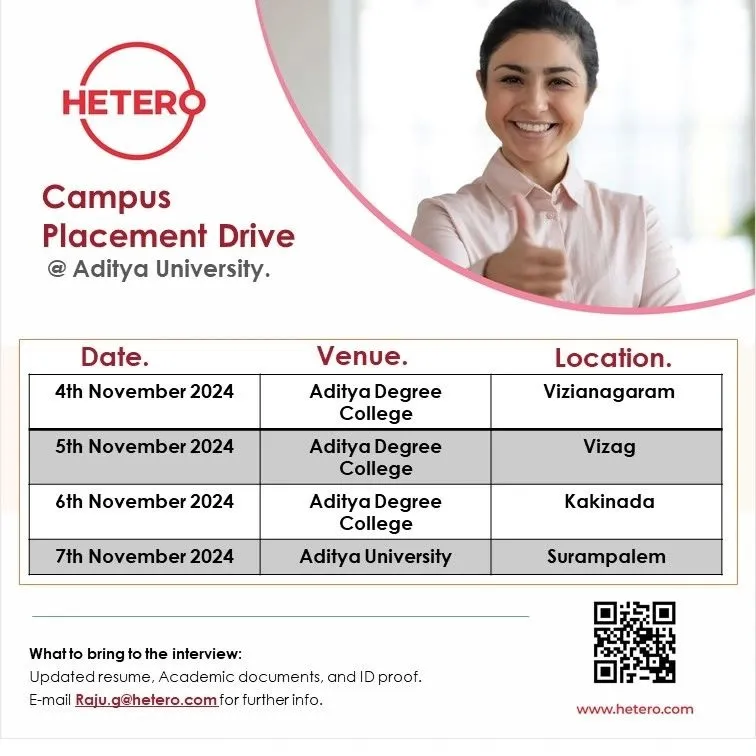 HETERO

Campus Placement Drive
@ Aditya University.

| Date. | Venue. | Location. |
|---|---|---|
| 4th November 2024 | Aditya Degree College | Vizianagaram |
| 5th November 2024 | Aditya Degree College | Vizag |
| 6th November 2024 | Aditya Degree College | Kakinada |
| 7th November 2024 | Aditya University | Surampalem |

What to bring to the interview:
Updated resume, Academic documents, and ID proof.
E-mail Raju.g@hetero.com for further info.

www.hetero.com